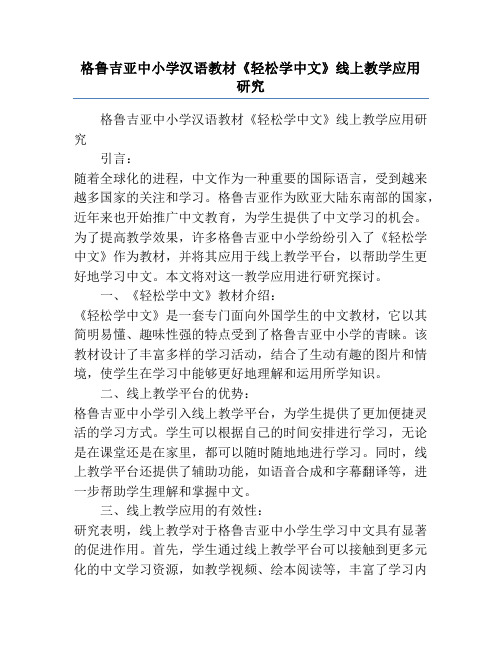 格鲁吉亚中小学汉语教材《轻松学中文》线上教学应用研究

格鲁吉亚中小学汉语教材《轻松学中文》线上教学应用研究

引言：

随着全球化的进程，中文作为一种重要的国际语言，受到越来越多国家的关注和学习。格鲁吉亚作为欧亚大陆东南部的国家，近年来也开始推广中文教育，为学生提供了中文学习的机会。为了提高教学效果，许多格鲁吉亚中小学纷纷引入了《轻松学中文》作为教材，并将其应用于线上教学平台，以帮助学生更好地学习中文。本文将对这一教学应用进行研究探讨。

一、《轻松学中文》教材介绍：

《轻松学中文》是一套专门面向外国学生的中文教材，它以其简明易懂、趣味性强的特点受到了格鲁吉亚中小学的青睐。该教材设计了丰富多样的学习活动，结合了生动有趣的图片和情境，使学生在学习中能够更好地理解和运用所学知识。

二、线上教学平台的优势：

格鲁吉亚中小学引入线上教学平台，为学生提供了更加便捷灵活的学习方式。学生可以根据自己的时间安排进行学习，无论是在课堂还是在家里，都可以随时随地地进行学习。同时，线上教学平台还提供了辅助功能，如语音合成和字幕翻译等，进一步帮助学生理解和掌握中文。

三、线上教学应用的有效性：

研究表明，线上教学对于格鲁吉亚中小学生学习中文具有显著的促进作用。首先，学生通过线上教学平台可以接触到更多元化的中文学习资源，如教学视频、绘本阅读等，丰富了学习内